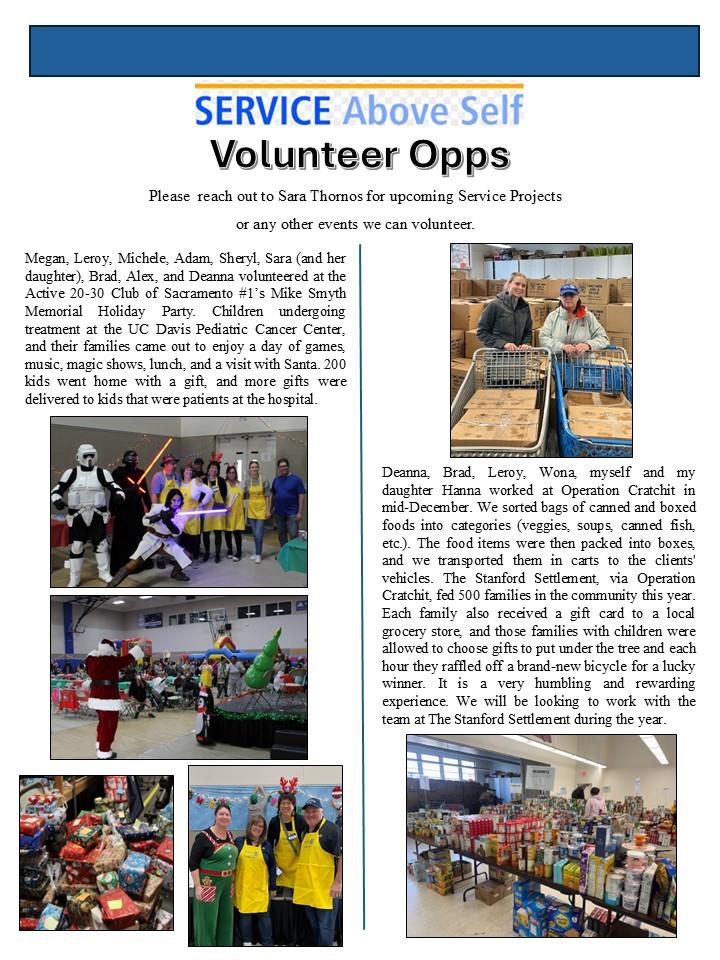 SERVICE Above Self

Volunteer Opps

Please reach out to Sara Thornos for upcoming Service Projects or any other events we can volunteer.

Megan, Leroy, Michele, Adam, Sheryl, Sara (and her daughter), Brad, Alex, and Deanna volunteered at the Active 20-30 Club of Sacramento #1's Mike Smyth Memorial Holiday Party. Children undergoing treatment at the UC Davis Pediatric Cancer Center, and their families came out to enjoy a day of games, music, magic shows, lunch, and a visit with Santa. 200 kids went home with a gift, and more gifts were delivered to kids that were patients at the hospital.

Deanna, Brad, Leroy, Wona, myself and my daughter Hanna worked at Operation Cratchit in mid-December. We sorted bags of canned and boxed foods into categories (veggies, soups, canned fish, etc.). The food items were then packed into boxes, and we transported them in carts to the clients' vehicles. The Stanford Settlement, via Operation Cratchit, fed 500 families in the community this year. Each family also received a gift card to a local grocery store, and those families with children were allowed to choose gifts to put under the tree and each hour they raffled off a brand-new bicycle for a lucky winner. It is a very humbling and rewarding experience. We will be looking to work with the team at The Stanford Settlement during the year.